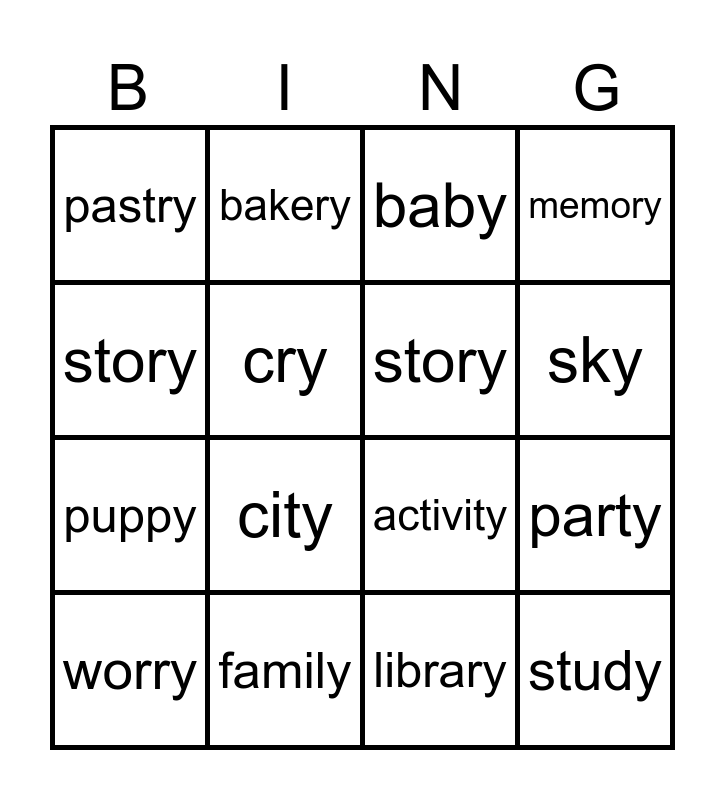 | B | I | N | G |
|---|---|---|---|
| pastry | bakery | baby | memory |
| story | cry | story | sky |
| puppy | city | activity | party |
| worry | family | library | study |